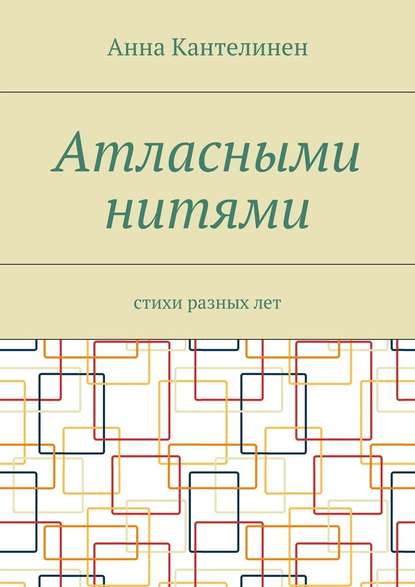 Анна Кантелинен

Атласными нитями

стихи разных лет